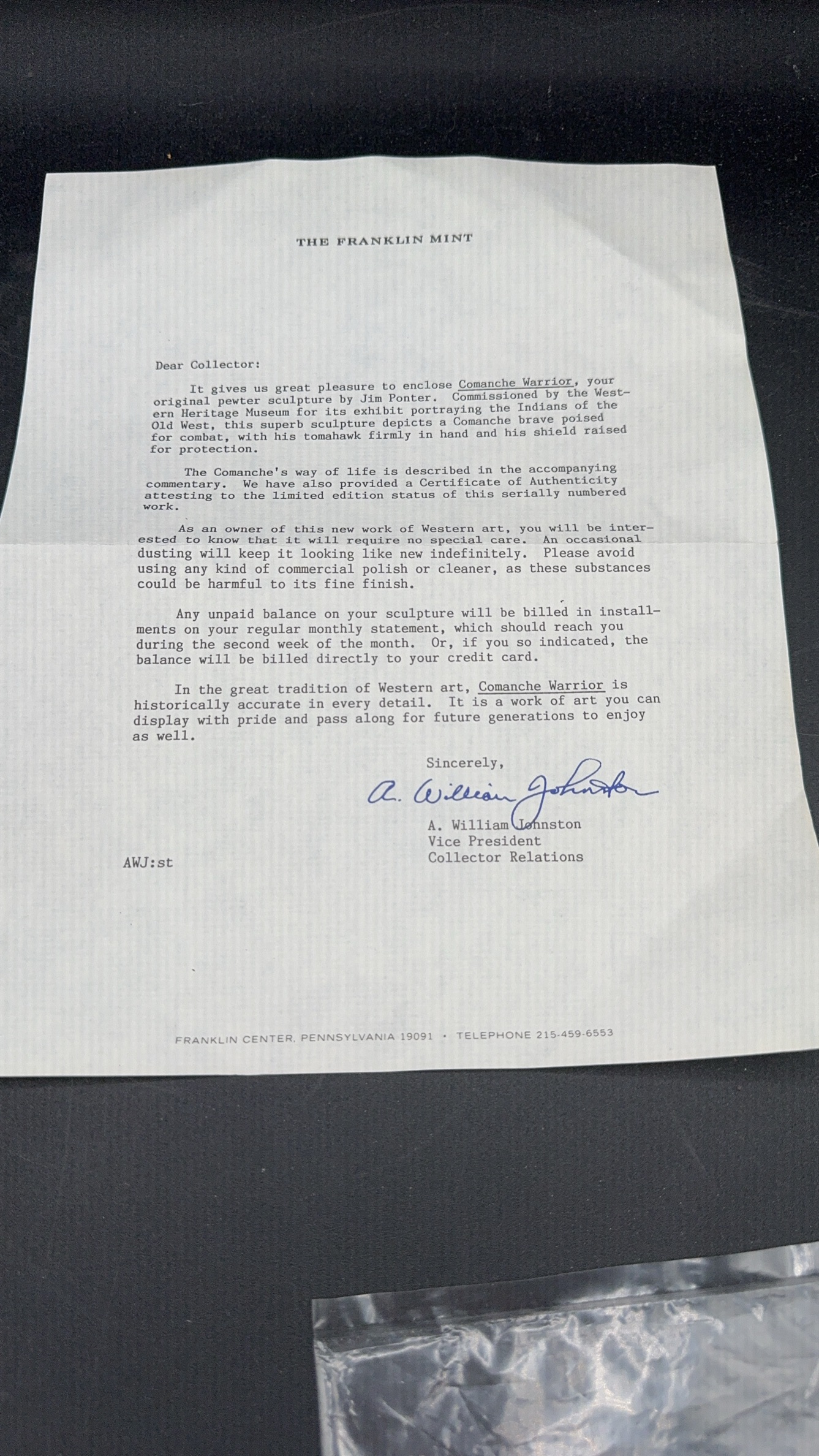 THE FRANKLIN MINT

Dear Collector:

It gives us great pleasure to enclose Comanche Warrior, your original pewter sculpture by Jim Ponter. Commissioned by the Western Heritage Museum for its exhibit portraying the Indians of the Old West, this superb sculpture depicts a Comanche brave poised for combat, with his tomahawk firmly in hand and his shield raised for protection.

The Comanche's way of life is described in the accompanying commentary. We have also provided a Certificate of Authenticity attesting to the limited edition status of this serially numbered work.

As an owner of this new work of Western art, you will be interested to know that it will require no special care. An occasional dusting will keep it looking like new indefinitely. Please avoid using any kind of commercial polish or cleaner, as these substances could be harmful to its fine finish.

Any unpaid balance on your sculpture will be billed in installments on your regular monthly statement, which should reach you during the second week of the month. Or, if you so indicated, the balance will be billed directly to your credit card.

In the great tradition of Western art, Comanche Warrior is historically accurate in every detail. It is a work of art you can display with pride and pass along for future generations to enjoy as well.

Sincerely,

A. William Johnston

A. William Johnston
Vice President
Collector Relations

AWJ:st

FRANKLIN CENTER, PENNSYLVANIA 19091 · TELEPHONE 215-459-6553